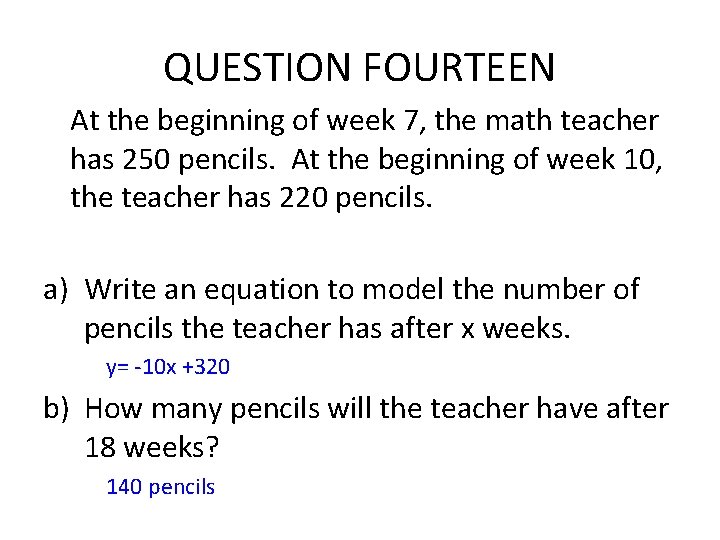 QUESTION FOURTEEN

At the beginning of week 7, the math teacher has 250 pencils. At the beginning of week 10, the teacher has 220 pencils.

a) Write an equation to model the number of pencils the teacher has after x weeks.

$y= -10x +320$

b) How many pencils will the teacher have after 18 weeks?

140 pencils